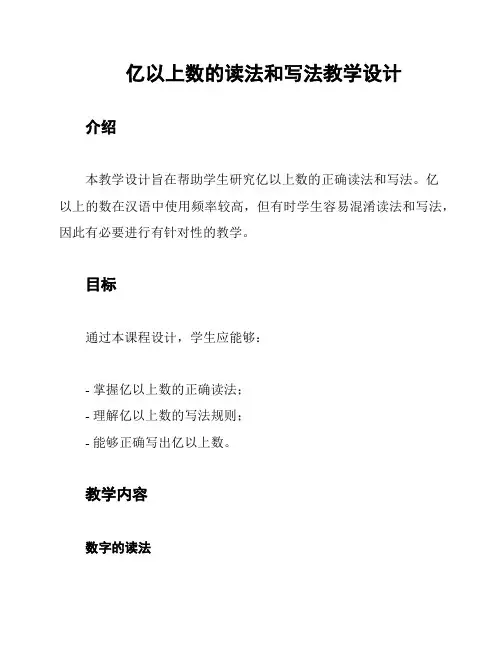 亿以上数的读法和写法教学设计

介绍

本教学设计旨在帮助学生研究亿以上数的正确读法和写法。亿以上的数在汉语中使用频率较高，但有时学生容易混淆读法和写法，因此有必要进行有针对性的教学。

目标

通过本课程设计，学生应能够：

- 掌握亿以上数的正确读法；
- 理解亿以上数的写法规则；
- 能够正确写出亿以上数。

教学内容

数字的读法